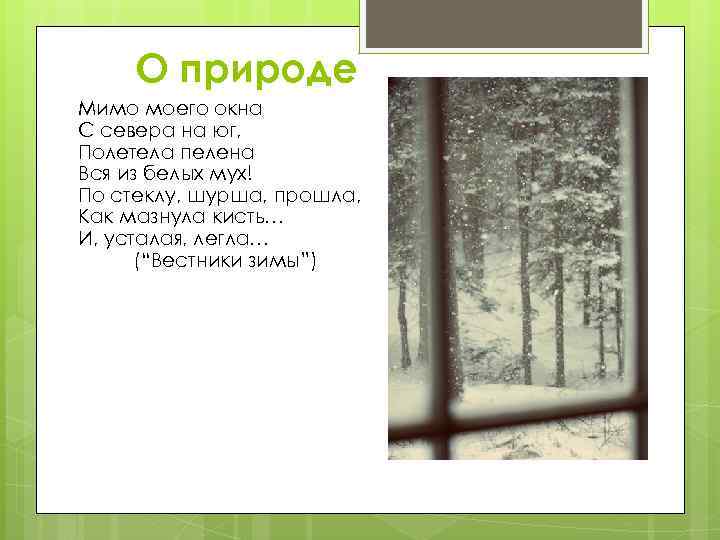 О природе

Мимо моего окна
С севера на юг,
Полетела пелена
Вся из белых мух!
По стеклу, шурша, прошла,
Как мазнула кисть…
И, усталая, легла…
("Вестники зимы")